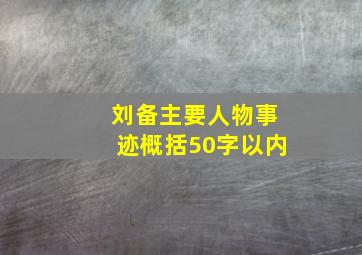 刘备主要人物事迹概括50字以内